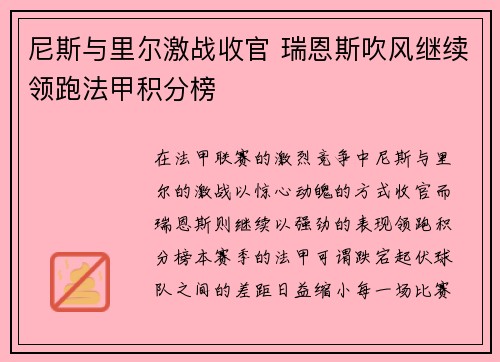 尼斯与里尔激战收官 瑞恩斯吹风继续领跑法甲积分榜

在法甲联赛的激烈竞争中尼斯与里尔的激战以惊心动魄的方式收官而瑞恩斯则继续以强劲的表现领跑积分榜本赛季的法甲可谓跌宕起伏球队之间的差距日益缩小每一场比赛